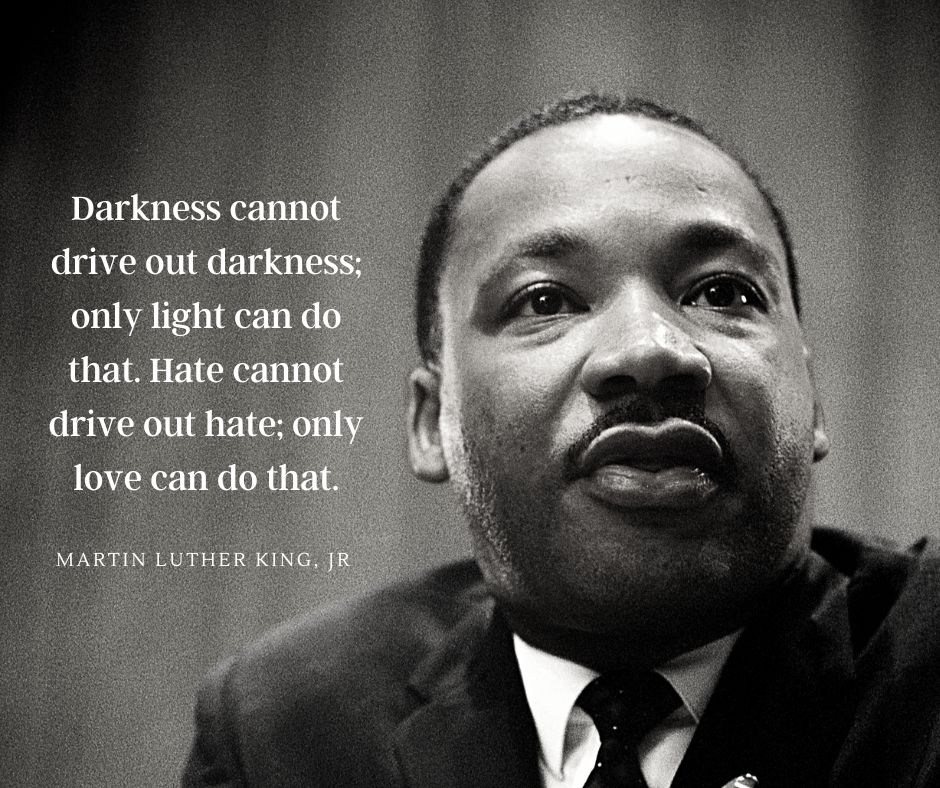 Darkness cannot drive out darkness; only light can do that. Hate cannot drive out hate; only love can do that.

MARTIN LUTHER KING, JR